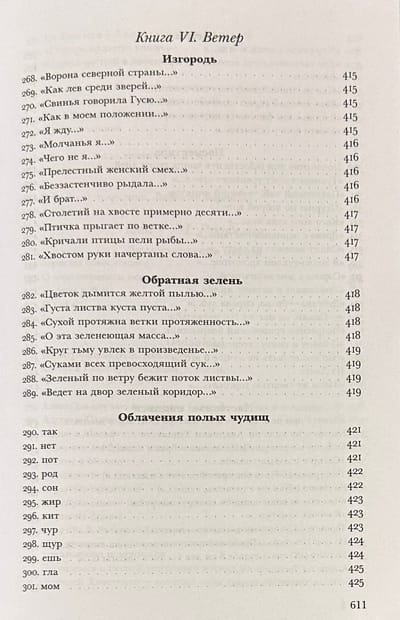 Книга VI. Ветер

Изгородь

268. «Ворона северной страны...» 415
269. «Как лев среди зверей...» 415
270. «Свинья говорила Гусю...» 415
271. «Как в моем положении...» 415
272. «Я жду...» 415
273. «Молчанья я...» 416
274. «Чего не я...» 416
275. «Прелестный женский смех...» 416
276. «Беззастенчиво рыдала...» 416
277. «И брат...» 416
278. «Столетий на хвосте примерно десяти...» 417
279. «Птичка прыгает по ветке...» 417
280. «Кричали птицы пели рыбы...» 417
281. «Хвостом руки начертаны слова...» 417

Обратная зелень

282. «Цветок дымится желтой пылью...» 418
283. «Густа листва куста пуста...» 418
284. «Сухой протяжна ветки протяженность...» 418
285. «О эта зеленеющая масса...» 418
286. «Круг тьму увлек в произведенье...» 419
287. «Суками всех превосходящий сук...» 419
288. «Зеленый по ветру бежит поток листвы...» 419
289. «Ведет на двор зеленый коридор...» 419

Облачения полых чудищ

290. так 421
291. нет 421
292. пот 421
293. род 422
294. сон 422
295. жир 423
296. кит 423
297. чур 423
298. щур 424
299. ешь 424
300. гла 425
301. мом 425

611